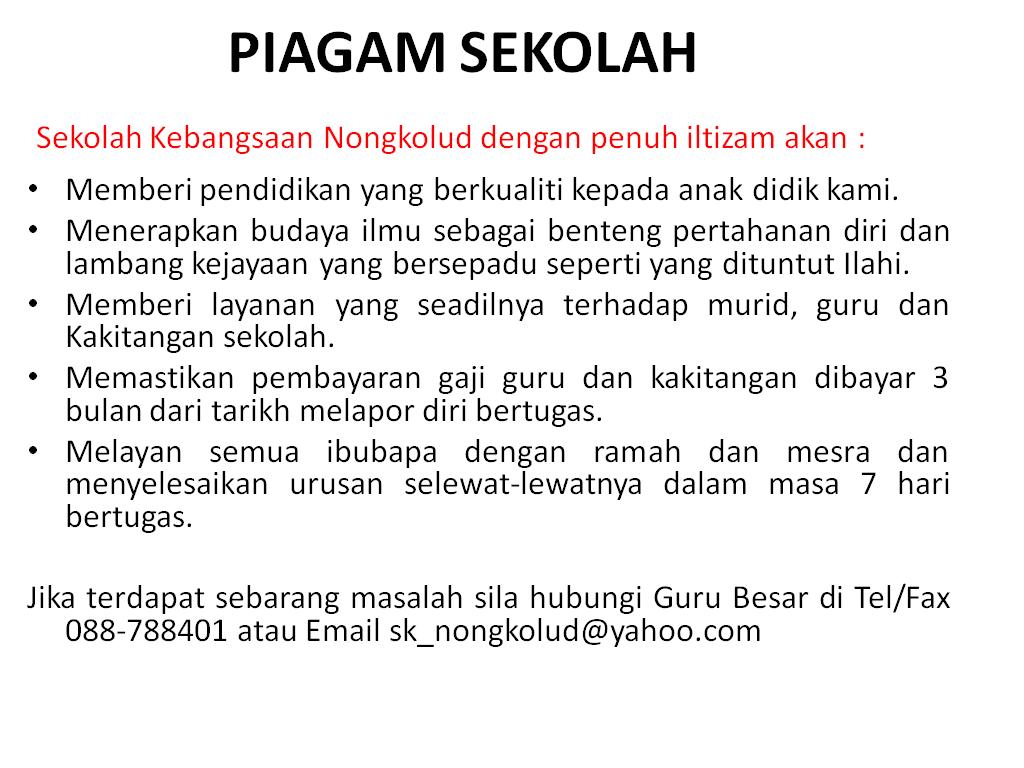 PIAGAM SEKOLAH

Sekolah Kebangsaan Nongkolud dengan penuh iltizam akan :

• Memberi pendidikan yang berkualiti kepada anak didik kami.
• Menerapkan budaya ilmu sebagai benteng pertahanan diri dan lambang kejayaan yang bersepadu seperti yang dituntut Ilahi.
• Memberi layanan yang seadilnya terhadap murid, guru dan Kakitangan sekolah.
• Memastikan pembayaran gaji guru dan kakitangan dibayar 3 bulan dari tarikh melapor diri bertugas.
• Melayan semua ibubapa dengan ramah dan mesra dan menyelesaikan urusan selewat-lewatnya dalam masa 7 hari bertugas.

Jika terdapat sebarang masalah sila hubungi Guru Besar di Tel/Fax 088-788401 atau Email sk_nongkolud@yahoo.com